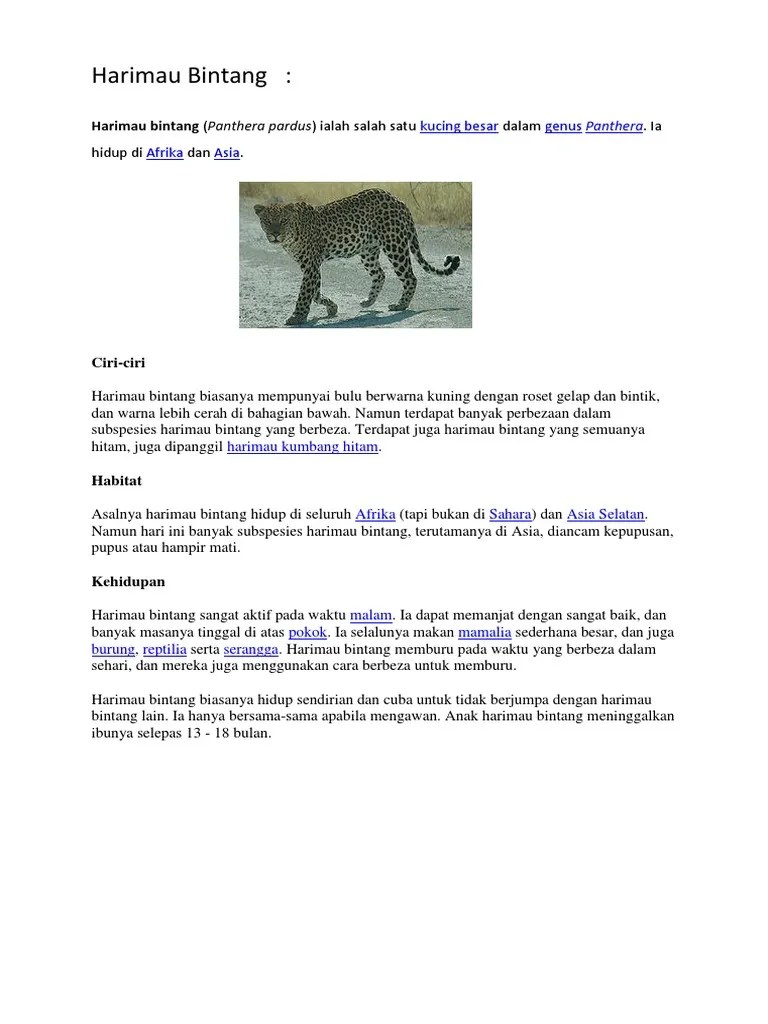 Harimau Bintang :

Harimau bintang (Panthera pardus) ialah salah satu kucing besar dalam genus Panthera. Ia hidup di Afrika dan Asia.

Ciri-ciri

Harimau bintang biasanya mempunyai bulu berwarna kuning dengan roset gelap dan bintik, dan warna lebih cerah di bahagian bawah. Namun terdapat banyak perbezaan dalam subspesies harimau bintang yang berbeza. Terdapat juga harimau bintang yang semuanya hitam, juga dipanggil harimau kumbang hitam.

Habitat

Asalnya harimau bintang hidup di seluruh Afrika (tapi bukan di Sahara) dan Asia Selatan. Namun hari ini banyak subspesies harimau bintang, terutamanya di Asia, diancam kepupusan, pupus atau hampir mati.

Kehidupan

Harimau bintang sangat aktif pada waktu malam. Ia dapat memanjat dengan sangat baik, dan banyak masanya tinggal di atas pokok. Ia selalunya makan mamalia sederhana besar, dan juga burung, reptilia serta serangga. Harimau bintang memburu pada waktu yang berbeza dalam sehari, dan mereka juga menggunakan cara berbeza untuk memburu.

Harimau bintang biasanya hidup sendirian dan cuba untuk tidak berjumpa dengan harimau bintang lain. Ia hanya bersama-sama apabila mengawan. Anak harimau bintang meninggalkan ibunya selepas 13 - 18 bulan.